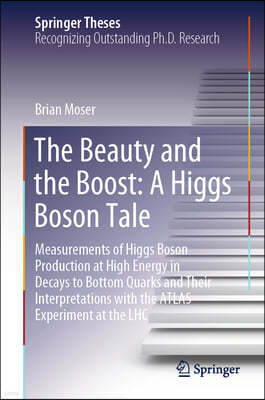 Springer Theses
Recognizing Outstanding Ph.D. Research

Brian Moser

The Beauty and the Boost: A Higgs Boson Tale

Measurements of Higgs Boson Production at High Energy in Decays to Bottom Quarks and Their Interpretations with the ATLAS Experiment at the LHC

Springer